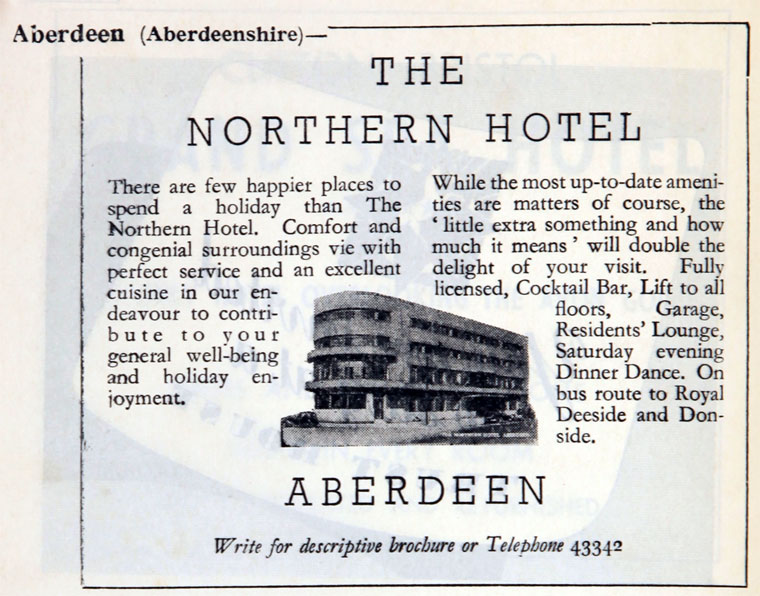 Aberdeen (Aberdeenshire)—

THE

NORTHERN HOTEL

There are few happier places to spend a holiday than The Northern Hotel. Comfort and congenial surroundings vie with perfect service and an excellent cuisine in our endeavour to contribute to your general well-being and holiday enjoyment.

While the most up-to-date amenities are matters of course, the 'little extra something and how much it means' will double the delight of your visit. Fully licensed, Cocktail Bar, Lift to all floors, Garage, Residents' Lounge, Saturday evening Dinner Dance. On bus route to Royal Deeside and Donside.

ABERDEEN

Write for descriptive brochure or Telephone 43342